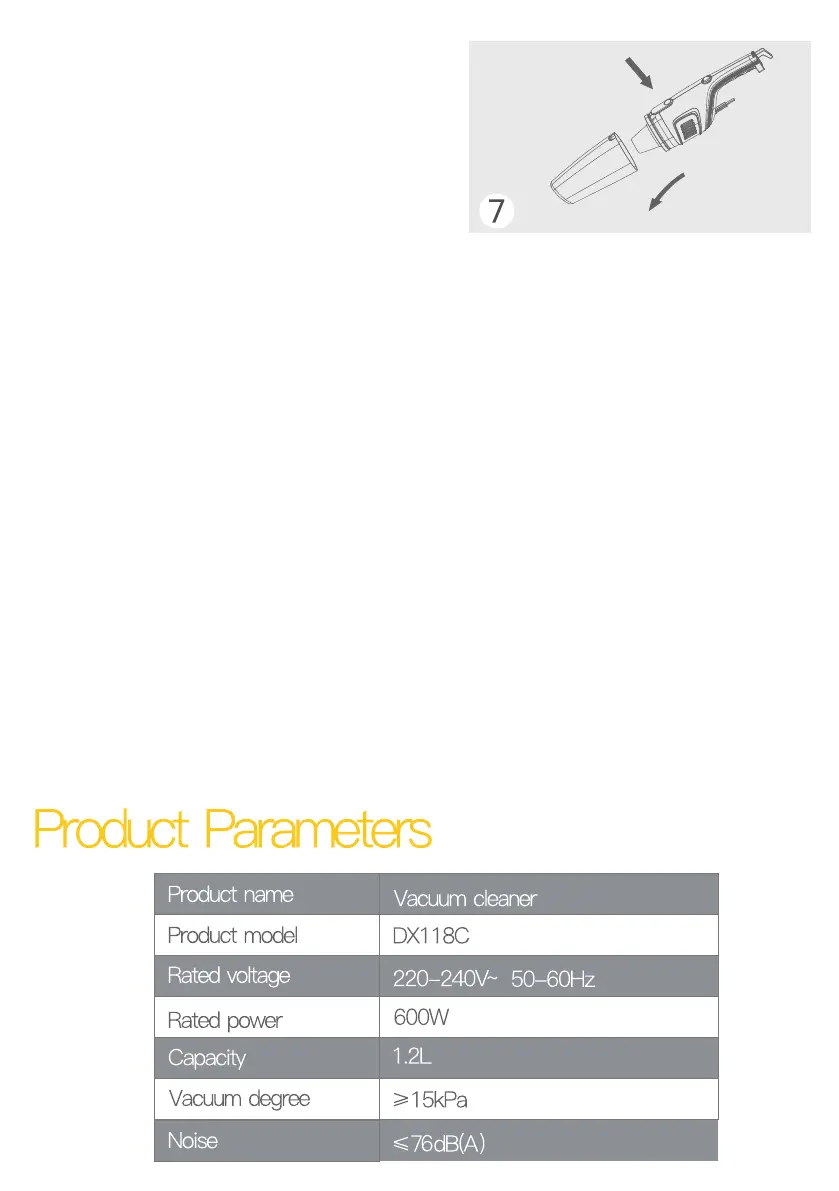 7

Product Parameters

| Product name | Vacuum cleaner |
|---|---|
| Product model | DX118C |
| Rated voltage | 220-240V~ 50-60Hz |
| Rated power | 600W |
| Capacity | 1.2L |
| Vacuum degree | ≥15kPa |
| Noise | ≤76dB(A) |